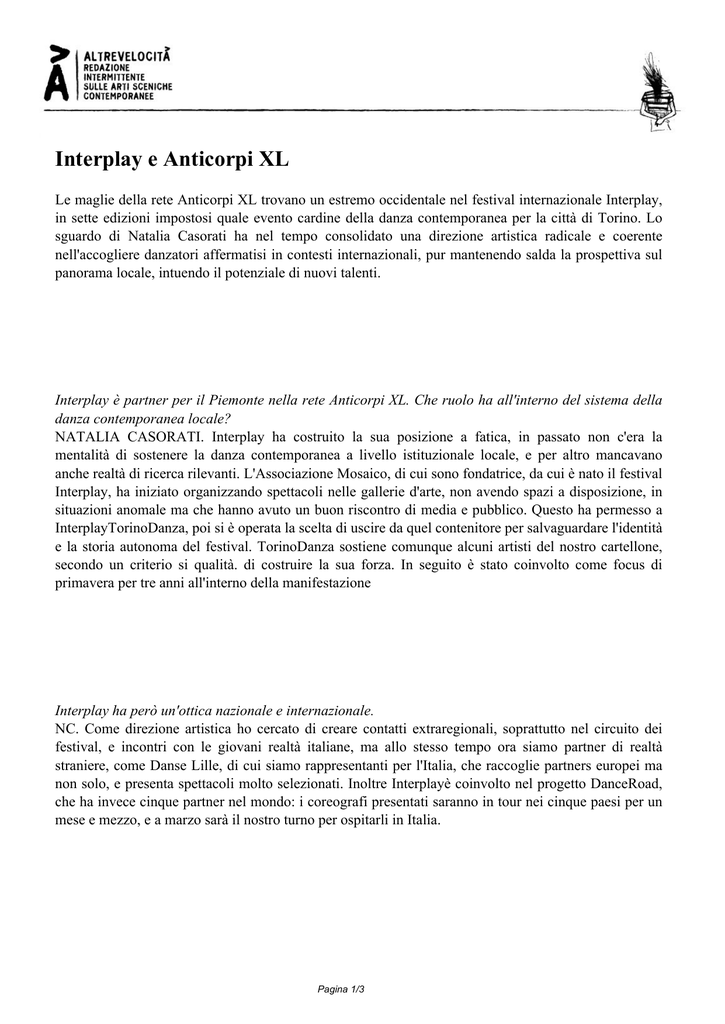 ALTREVELOCITÀ
REDAZIONE
INTERMITTENTE
SULLE ARTI SCENICHE
CONTEMPORANEE

Interplay e Anticorpi XL

Le maglie della rete Anticorpi XL trovano un estremo occidentale nel festival internazionale Interplay, in sette edizioni impostosi quale evento cardine della danza contemporanea per la città di Torino. Lo sguardo di Natalia Casorati ha nel tempo consolidato una direzione artistica radicale e coerente nell'accogliere danzatori affermatisi in contesti internazionali, pur mantenendo salda la prospettiva sul panorama locale, intuendo il potenziale di nuovi talenti.

Interplay è partner per il Piemonte nella rete Anticorpi XL. Che ruolo ha all'interno del sistema della danza contemporanea locale?
NATALIA CASORATI. Interplay ha costruito la sua posizione a fatica, in passato non c'era la mentalità di sostenere la danza contemporanea a livello istituzionale locale, e per altro mancavano anche realtà di ricerca rilevanti. L'Associazione Mosaico, di cui sono fondatrice, da cui è nato il festival Interplay, ha iniziato organizzando spettacoli nelle gallerie d'arte, non avendo spazi a disposizione, in situazioni anomale ma che hanno avuto un buon riscontro di media e pubblico. Questo ha permesso a InterplayTorinoDanza, poi si è operata la scelta di uscire da quel contenitore per salvaguardare l'identità e la storia autonoma del festival. TorinoDanza sostiene comunque alcuni artisti del nostro cartellone, secondo un criterio si qualità. di costruire la sua forza. In seguito è stato coinvolto come focus di primavera per tre anni all'interno della manifestazione

Interplay ha però un'ottica nazionale e internazionale.
NC. Come direzione artistica ho cercato di creare contatti extraregionali, soprattutto nel circuito dei festival, e incontri con le giovani realtà italiane, ma allo stesso tempo ora siamo partner di realtà straniere, come Danse Lille, di cui siamo rappresentanti per l'Italia, che raccoglie partners europei ma non solo, e presenta spettacoli molto selezionati. Inoltre Interplayè coinvolto nel progetto DanceRoad, che ha invece cinque partner nel mondo: i coreografi presentati saranno in tour nei cinque paesi per un mese e mezzo, e a marzo sarà il nostro turno per ospitarli in Italia.

Pagina 1/3